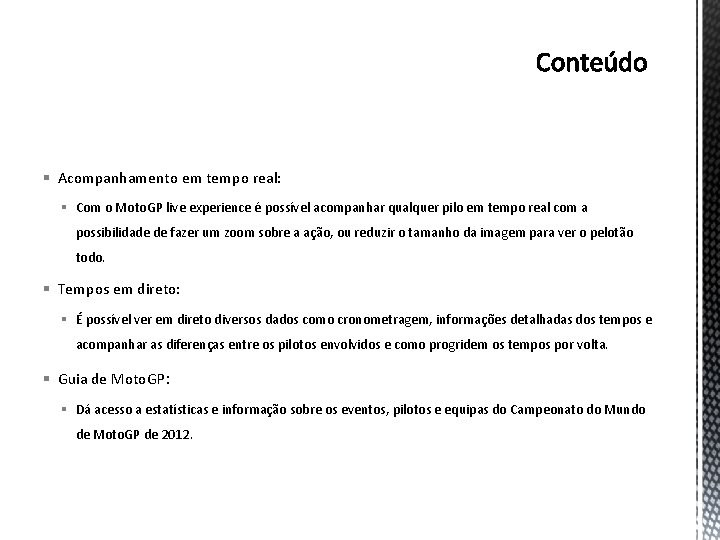 Conteúdo

Acompanhamento em tempo real:

Com o MotoGP live experience é possível acompanhar qualquer pilo em tempo real com a possibilidade de fazer um zoom sobre a ação, ou reduzir o tamanho da imagem para ver o pelotão todo.

Tempos em direto:

É possível ver em direto diversos dados como cronometragem, informações detalhadas dos tempos e acompanhar as diferenças entre os pilotos envolvidos e como progridem os tempos por volta.

Guia de MotoGP:

Dá acesso a estatísticas e informação sobre os eventos, pilotos e equipas do Campeonato do Mundo de MotoGP de 2012.